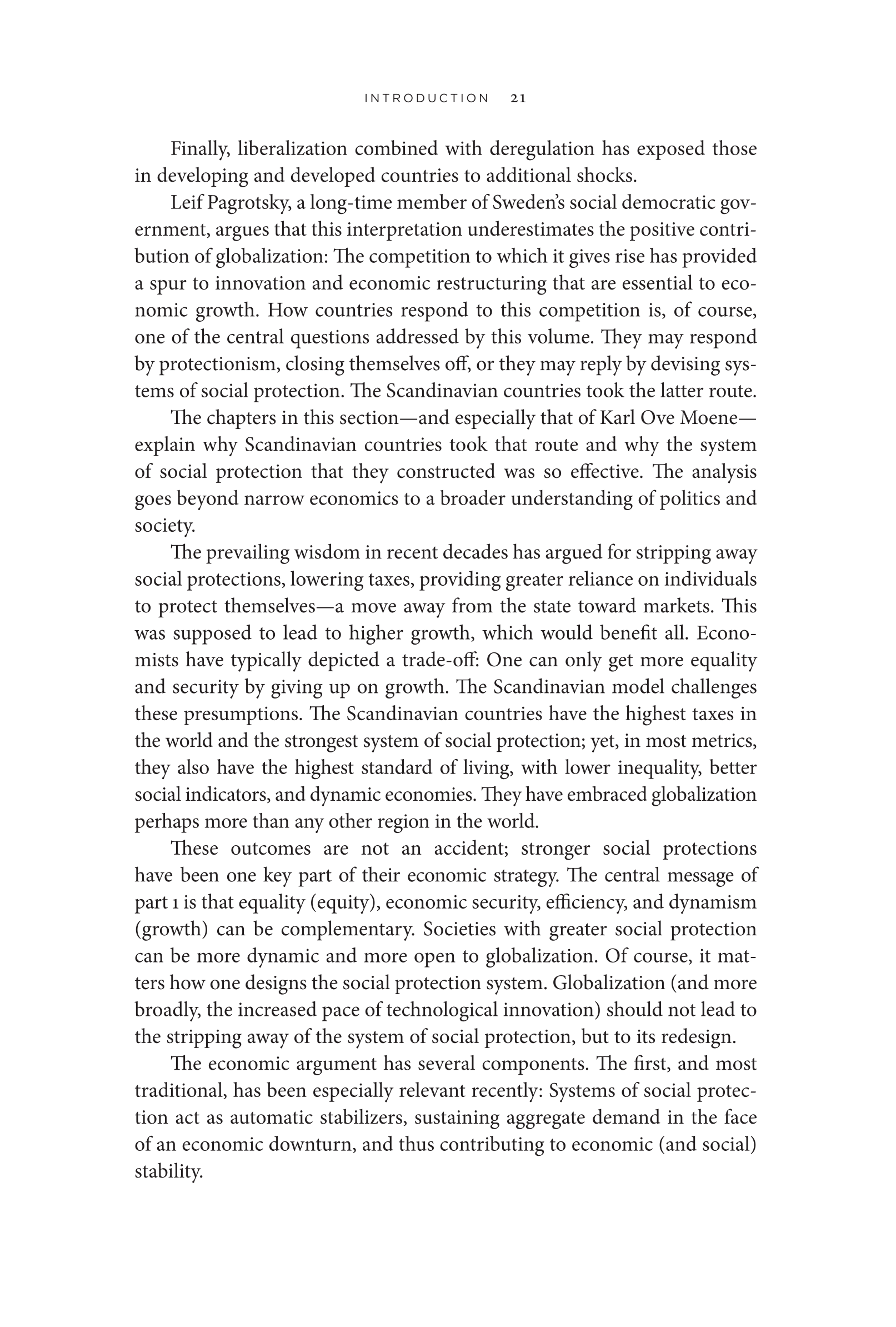 INTRODUCTION 21

Finally, liberalization combined with deregulation has exposed those in developing and developed countries to additional shocks.

Leif Pagrotsky, a long-time member of Sweden's social democratic government, argues that this interpretation underestimates the positive contribution of globalization: The competition to which it gives rise has provided a spur to innovation and economic restructuring that are essential to economic growth. How countries respond to this competition is, of course, one of the central questions addressed by this volume. They may respond by protectionism, closing themselves off, or they may reply by devising systems of social protection. The Scandinavian countries took the latter route.

The chapters in this section—and especially that of Karl Ove Moene—explain why Scandinavian countries took that route and why the system of social protection that they constructed was so effective. The analysis goes beyond narrow economics to a broader understanding of politics and society.

The prevailing wisdom in recent decades has argued for stripping away social protections, lowering taxes, providing greater reliance on individuals to protect themselves—a move away from the state toward markets. This was supposed to lead to higher growth, which would benefit all. Economists have typically depicted a trade-off: One can only get more equality and security by giving up on growth. The Scandinavian model challenges these presumptions. The Scandinavian countries have the highest taxes in the world and the strongest system of social protection; yet, in most metrics, they also have the highest standard of living, with lower inequality, better social indicators, and dynamic economies. They have embraced globalization perhaps more than any other region in the world.

These outcomes are not an accident; stronger social protections have been one key part of their economic strategy. The central message of part 1 is that equality (equity), economic security, efficiency, and dynamism (growth) can be complementary. Societies with greater social protection can be more dynamic and more open to globalization. Of course, it matters how one designs the social protection system. Globalization (and more broadly, the increased pace of technological innovation) should not lead to the stripping away of the system of social protection, but to its redesign.

The economic argument has several components. The first, and most traditional, has been especially relevant recently: Systems of social protection act as automatic stabilizers, sustaining aggregate demand in the face of an economic downturn, and thus contributing to economic (and social) stability.